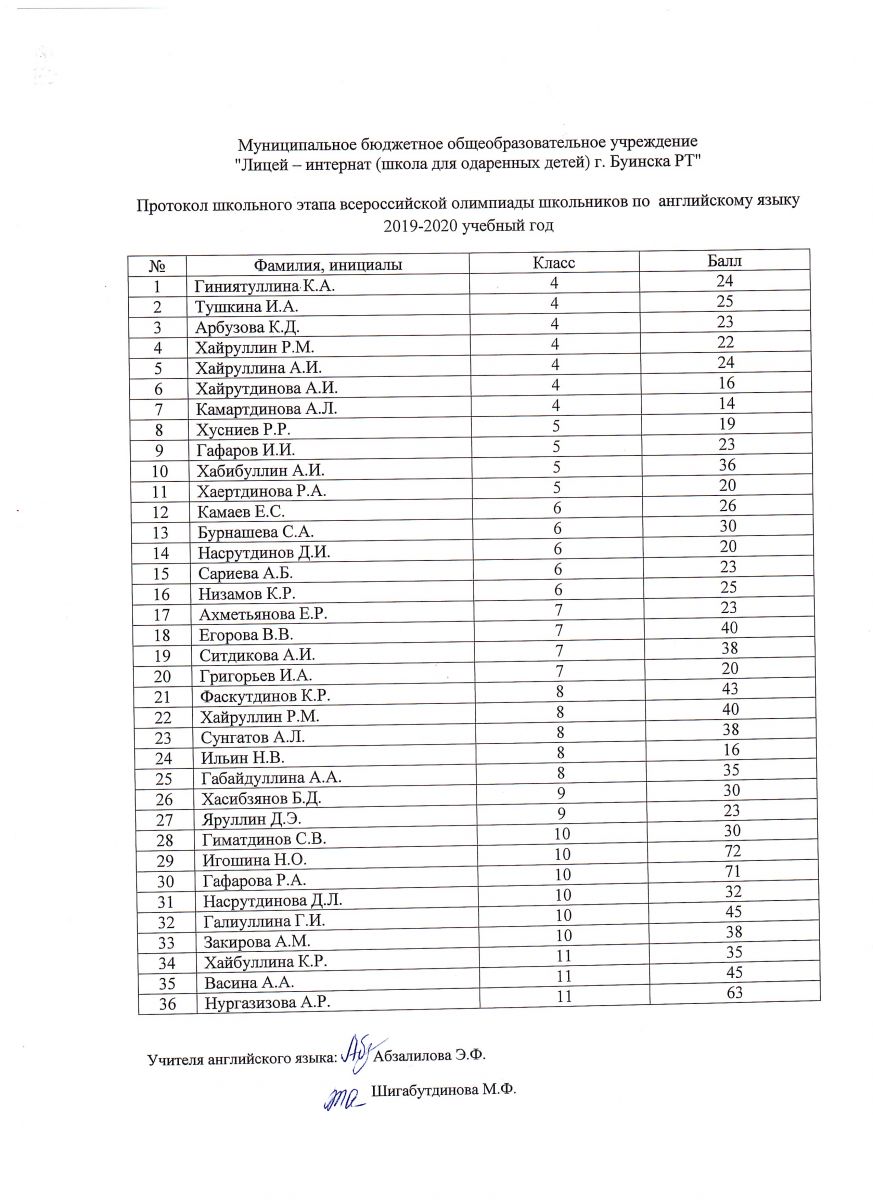 Муниципальное бюджетное общеобразовательное учреждение
"Лицей – интернат (школа для одаренных детей) г. Буинска РТ"

Протокол школьного этапа всероссийской олимпиады школьников по английскому языку
2019-2020 учебный год

| № | Фамилия, инициалы | Класс | Балл |
|---|---|---|---|
| 1 | Гиниятуллина К.А. | 4 | 24 |
| 2 | Тушкина И.А. | 4 | 25 |
| 3 | Арбузова К.Д. | 4 | 23 |
| 4 | Хайруллин Р.М. | 4 | 22 |
| 5 | Хайруллина А.И. | 4 | 24 |
| 6 | Хайрутдинова А.И. | 4 | 16 |
| 7 | Камартдинова А.Л. | 4 | 14 |
| 8 | Хусниев Р.Р. | 5 | 19 |
| 9 | Гафаров И.И. | 5 | 23 |
| 10 | Хабибуллин А.И. | 5 | 36 |
| 11 | Хаертдинова Р.А. | 5 | 20 |
| 12 | Камаев Е.С. | 6 | 26 |
| 13 | Бурнашева С.А. | 6 | 30 |
| 14 | Насрутдинов Д.И. | 6 | 20 |
| 15 | Сариева А.Б. | 6 | 23 |
| 16 | Низамов К.Р. | 6 | 25 |
| 17 | Ахметьянова Е.Р. | 7 | 23 |
| 18 | Егорова В.В. | 7 | 40 |
| 19 | Ситдикова А.И. | 7 | 38 |
| 20 | Григорьев И.А. | 7 | 20 |
| 21 | Фаскутдинов К.Р. | 8 | 43 |
| 22 | Хайруллин Р.М. | 8 | 40 |
| 23 | Сунгатов А.Л. | 8 | 38 |
| 24 | Ильин Н.В. | 8 | 16 |
| 25 | Габайдуллина А.А. | 8 | 35 |
| 26 | Хасибзянов Б.Д. | 9 | 30 |
| 27 | Яруллин Д.Э. | 9 | 23 |
| 28 | Гиматдинов С.В. | 10 | 30 |
| 29 | Игошина Н.О. | 10 | 72 |
| 30 | Гафарова Р.А. | 10 | 71 |
| 31 | Насрутдинова Д.Л. | 10 | 32 |
| 32 | Галиуллина Г.И. | 10 | 45 |
| 33 | Закирова А.М. | 10 | 38 |
| 34 | Хайбуллина К.Р. | 11 | 35 |
| 35 | Васина А.А. | 11 | 45 |
| 36 | Нургазизова А.Р. | 11 | 63 |

Учителя английского языка: Абзалилова Э.Ф.

Шигабутдинова М.Ф.